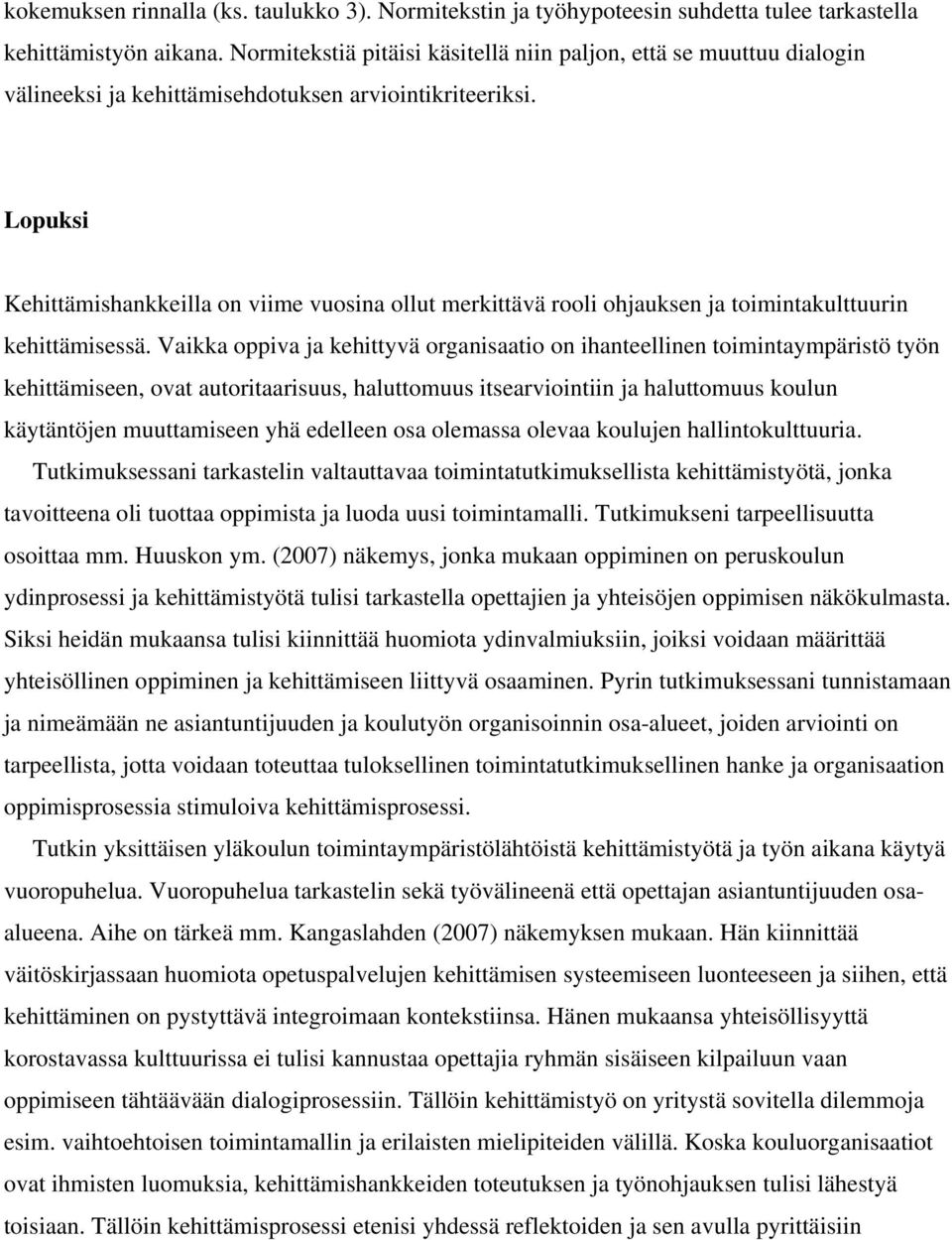 kokemuksen rinnalla (ks. taulukko 3). Normitekstin ja työhypoteesin suhdetta tulee tarkastella kehittämistyön aikana. Normitekstiä pitäisi käsitellä niin paljon, että se muuttuu dialogin välineeksi ja kehittämisehdotuksen arviointikriteeriksi.

Lopuksi

Kehittämishankkeilla on viime vuosina ollut merkittävä rooli ohjauksen ja toimintakulttuurin kehittämisessä. Vaikka oppiva ja kehittyvä organisaatio on ihanteellinen toimintaympäristö työn kehittämiseen, ovat autoritaarisuus, haluttomuus itsearviointiin ja haluttomuus koulun käytäntöjen muuttamiseen yhä edelleen osa olemassa olevaa koulujen hallintokulttuuria.

Tutkimuksessani tarkastelin valtauttavaa toimintatutkimuksellista kehittämistyötä, jonka tavoitteena oli tuottaa oppimista ja luoda uusi toimintamalli. Tutkimukseni tarpeellisuutta osoittaa mm. Huuskon ym. (2007) näkemys, jonka mukaan oppiminen on peruskoulun ydinprosessi ja kehittämistyötä tulisi tarkastella opettajien ja yhteisöjen oppimisen näkökulmasta. Siksi heidän mukaansa tulisi kiinnittää huomiota ydinvalmiuksiin, joiksi voidaan määrittää yhteisöllinen oppiminen ja kehittämiseen liittyvä osaaminen. Pyrin tutkimuksessani tunnistamaan ja nimeämään ne asiantuntijuuden ja koulutyön organisoinnin osa-alueet, joiden arviointi on tarpeellista, jotta voidaan toteuttaa tuloksellinen toimintatutkimuksellinen hanke ja organisaation oppimisprosessia stimuloiva kehittämisprosessi.

Tutkin yksittäisen yläkoulun toimintaympäristölähtöistä kehittämistyötä ja työn aikana käytyä vuoropuhelua. Vuoropuhelua tarkastelin sekä työvälineenä että opettajan asiantuntijuuden osa-alueena. Aihe on tärkeä mm. Kangaslahden (2007) näkemyksen mukaan. Hän kiinnittää väitöskirjassaan huomiota opetuspalvelujen kehittämisen systeemiseen luonteeseen ja siihen, että kehittäminen on pystyttävä integroimaan kontekstiinsa. Hänen mukaansa yhteisöllisyyttä korostavassa kulttuurissa ei tulisi kannustaa opettajia ryhmän sisäiseen kilpailuun vaan oppimiseen tähtäävään dialogiprosessiin. Tällöin kehittämistyö on yritystä sovitella dilemmoja esim. vaihtoehtoisen toimintamallin ja erilaisten mielipiteiden välillä. Koska kouluorganisaatiot ovat ihmisten luomuksia, kehittämishankkeiden toteutuksen ja työnohjauksen tulisi lähestyä toisiaan. Tällöin kehittämisprosessi etenisi yhdessä reflektoiden ja sen avulla pyrittäisiin